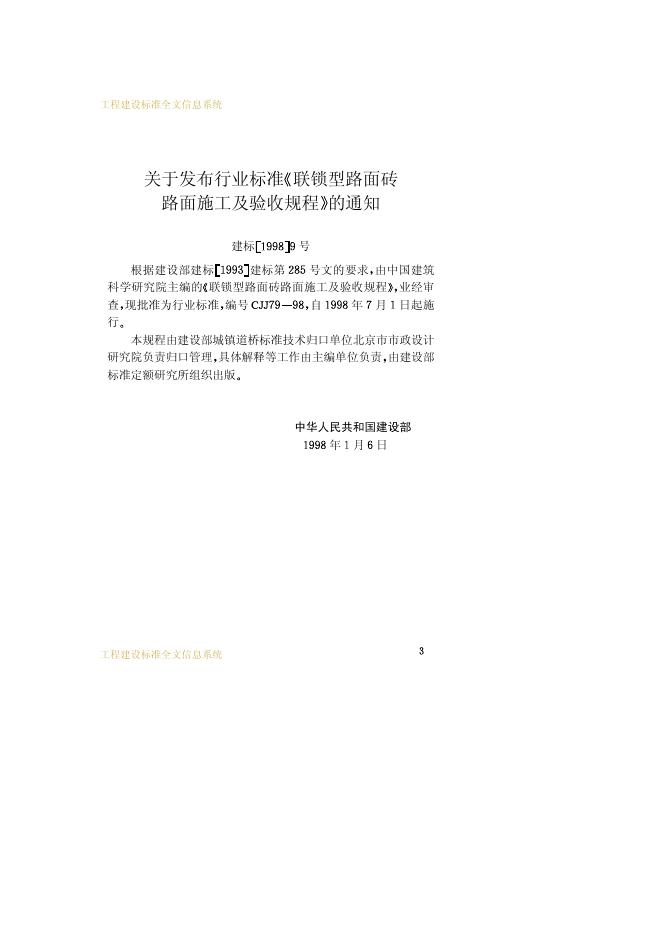 工程建设标准全文信息系统

关于发布行业标准《联锁型路面砖路面施工及验收规程》的通知

建标[1998]9号

根据建设部建标[1993]建标第285号文的要求，由中国建筑科学研究院主编的《联锁型路面砖路面施工及验收规程》，业经审查，现批准为行业标准，编号CJJ79—98，自1998年7月1日起施行。

本规程由建设部城镇道桥标准技术归口单位北京市市政设计研究院负责归口管理，具体解释等工作由主编单位负责，由建设部标准定额研究所组织出版。

中华人民共和国建设部
1998年1月6日

工程建设标准全文信息系统

3